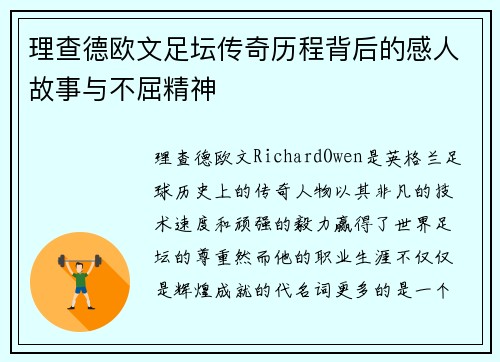 理查德欧文足坛传奇历程背后的感人故事与不屈精神

理查德欧文RichardOwen是英格兰足球历史上的传奇人物以其非凡的技术速度和顽强的毅力赢得了世界足坛的尊重然而他的职业生涯不仅仅是辉煌成就的代名词更多的是一个